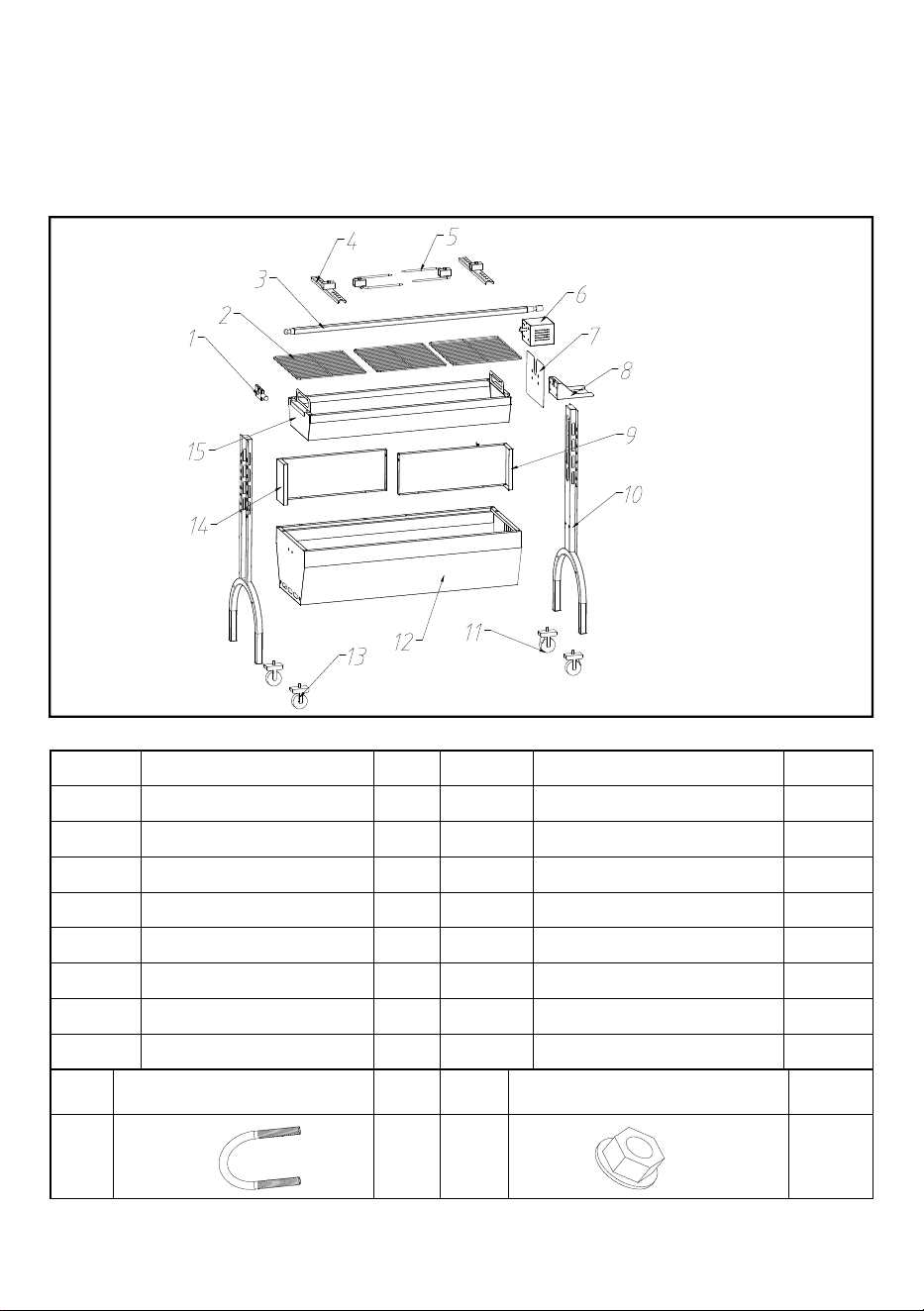 4
5
3
6
2
7
1
8
15
9
10
14
12
11
13